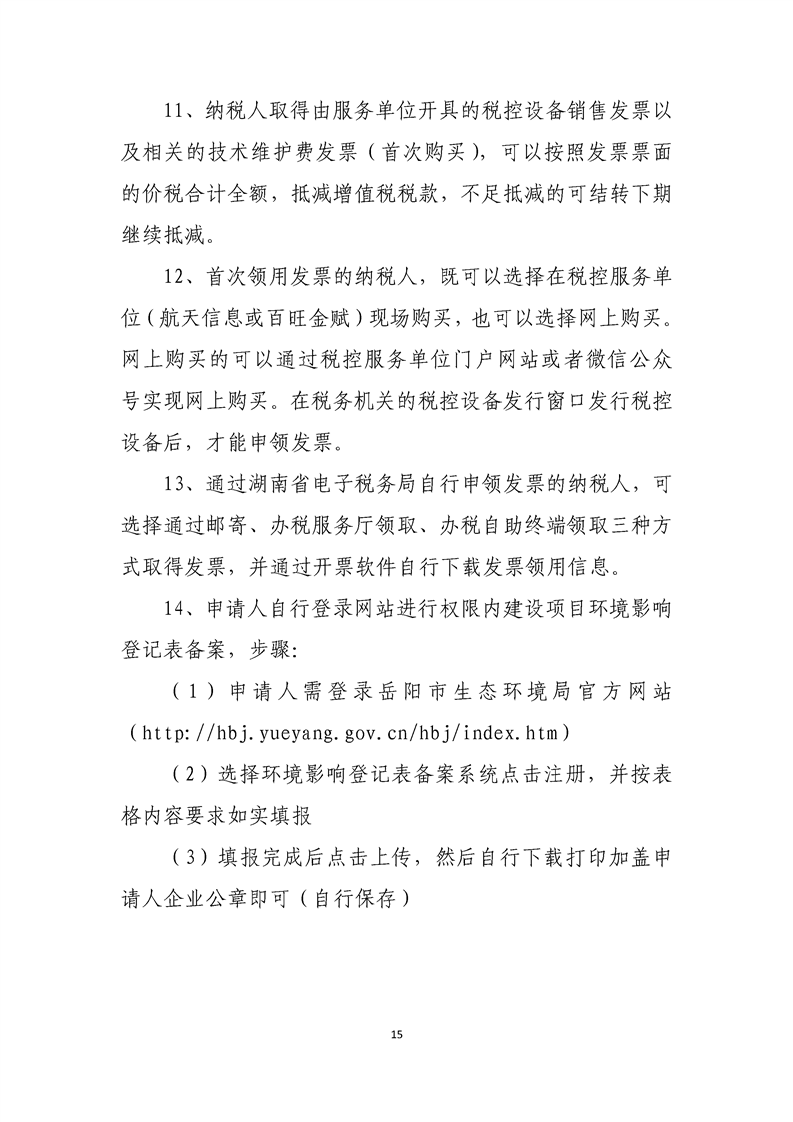 11、纳税人取得由服务单位开具的税控设备销售发票以及相关的技术维护费发票（首次购买），可以按照发票票面的价税合计全额，抵减增值税税款，不足抵减的可结转下期继续抵减。

12、首次领用发票的纳税人，既可以选择在税控服务单位（航天信息或百旺金赋）现场购买，也可以选择网上购买。网上购买的可以通过税控服务单位门户网站或者微信公众号实现网上购买。在税务机关的税控设备发行窗口发行税控设备后，才能申领发票。

13、通过湖南省电子税务局自行申领发票的纳税人，可选择通过邮寄、办税服务厅领取、办税自助终端领取三种方式取得发票，并通过开票软件自行下载发票领用信息。

14、申请人自行登录网站进行权限内建设项目环境影响登记表备案，步骤：

（1）申请人需登录岳阳市生态环境局官方网站（http://hbj.yueyang.gov.cn/hbj/index.htm）

（2）选择环境影响登记表备案系统点击注册，并按表格内容要求如实填报

（3）填报完成后点击上传，然后自行下载打印加盖申请人企业公章即可（自行保存）

15